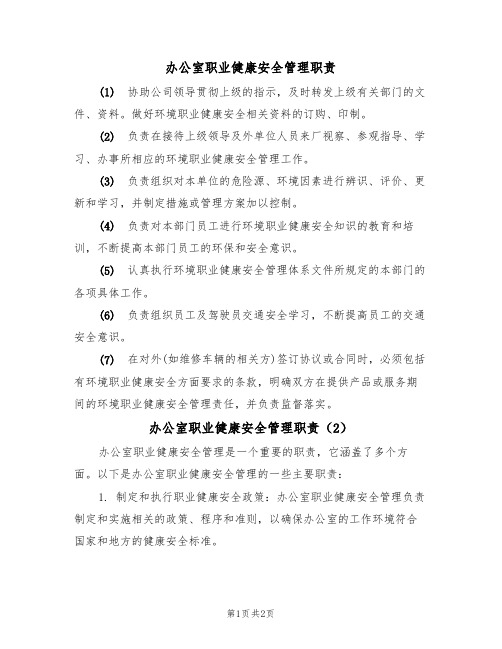 办公室职业健康安全管理职责

(1) 协助公司领导贯彻上级的指示，及时转发上级有关部门的文件、资料。做好环境职业健康安全相关资料的订购、印制。

(2) 负责在接待上级领导及外单位人员来厂视察、参观指导、学习、办事所相应的环境职业健康安全管理工作。

(3) 负责组织对本单位的危险源、环境因素进行辨识、评价、更新和学习，并制定措施或管理方案加以控制。

(4) 负责对本部门员工进行环境职业健康安全知识的教育和培训，不断提高本部门员工的环保和安全意识。

(5) 认真执行环境职业健康安全管理体系文件所规定的本部门的各项具体工作。

(6) 负责组织员工及驾驶员交通安全学习，不断提高员工的交通安全意识。

(7) 在对外(如维修车辆的相关方)签订协议或合同时，必须包括有环境职业健康安全方面要求的条款，明确双方在提供产品或服务期间的环境职业健康安全管理责任，并负责监督落实。

办公室职业健康安全管理职责（2）

办公室职业健康安全管理是一个重要的职责，它涵盖了多个方面。以下是办公室职业健康安全管理的一些主要职责：

1. 制定和执行职业健康安全政策：办公室职业健康安全管理负责制定和实施相关的政策、程序和准则，以确保办公室的工作环境符合国家和地方的健康安全标准。

第1页 共2页